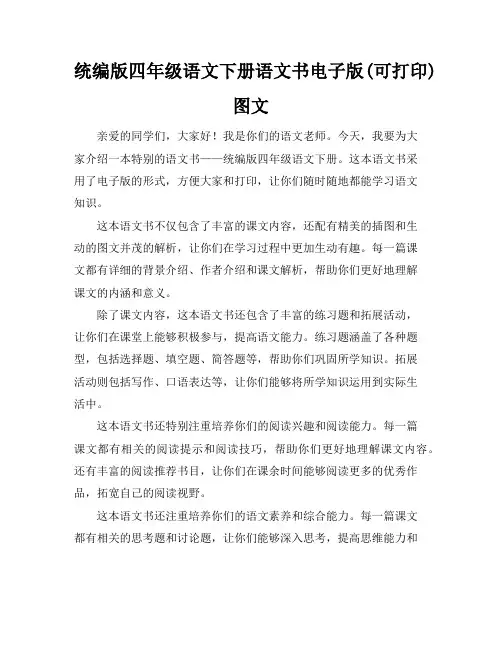 统编版四年级语文下册语文书电子版(可打印)图文

亲爱的同学们，大家好！我是你们的语文老师。今天，我要为大家介绍一本特别的语文书——统编版四年级语文下册。这本语文书采用了电子版的形式，方便大家和打印，让你们随时随地都能学习语文知识。

这本语文书不仅包含了丰富的课文内容，还配有精美的插图和生动的图文并茂的解析，让你们在学习过程中更加生动有趣。每一篇课文都有详细的背景介绍、作者介绍和课文解析，帮助你们更好地理解课文的内涵和意义。

除了课文内容，这本语文书还包含了丰富的练习题和拓展活动，让你们在课堂上能够积极参与，提高语文能力。练习题涵盖了各种题型，包括选择题、填空题、简答题等，帮助你们巩固所学知识。拓展活动则包括写作、口语表达等，让你们能够将所学知识运用到实际生活中。

这本语文书还特别注重培养你们的阅读兴趣和阅读能力。每一篇课文都有相关的阅读提示和阅读技巧，帮助你们更好地理解课文内容。还有丰富的阅读推荐书目，让你们在课余时间能够阅读更多的优秀作品，拓宽自己的阅读视野。

这本语文书还注重培养你们的语文素养和综合能力。每一篇课文都有相关的思考题和讨论题，让你们能够深入思考，提高思维能力和